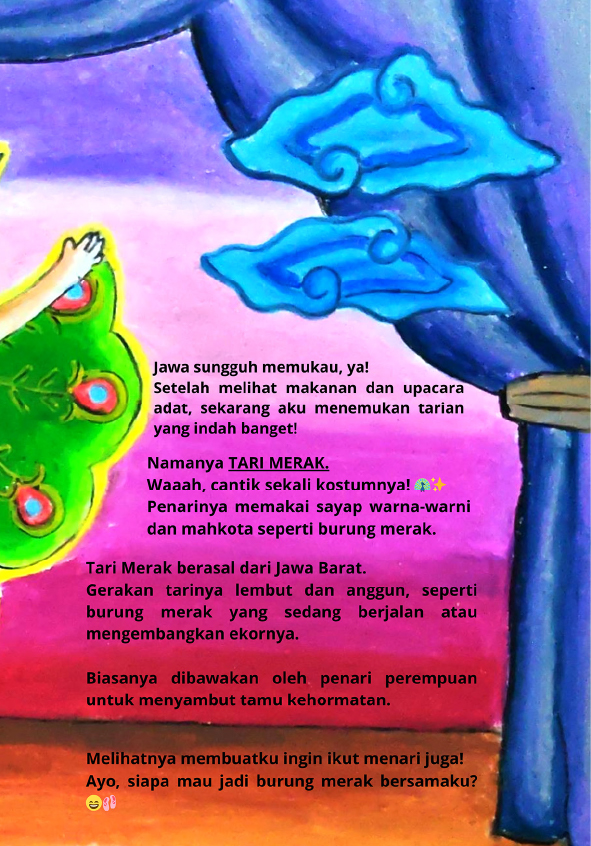 Jawa sungguh memukau, ya!
Setelah melihat makanan dan upacara adat, sekarang aku menemukan tarian yang indah banget!

Namanya TARI MERAK.
Waaah, cantik sekali kostumnya! 🦚✨
Penarinya memakai sayap warna-warni dan mahkota seperti burung merak.

Tari Merak berasal dari Jawa Barat.
Gerakan tarinya lembut dan anggun, seperti burung merak yang sedang berjalan atau mengembangkan ekornya.

Biasanya dibawakan oleh penari perempuan untuk menyambut tamu kehormatan.

Melihatnya membuatku ingin ikut menari juga!
Ayo, siapa mau jadi burung merak bersamaku? 😄🩰